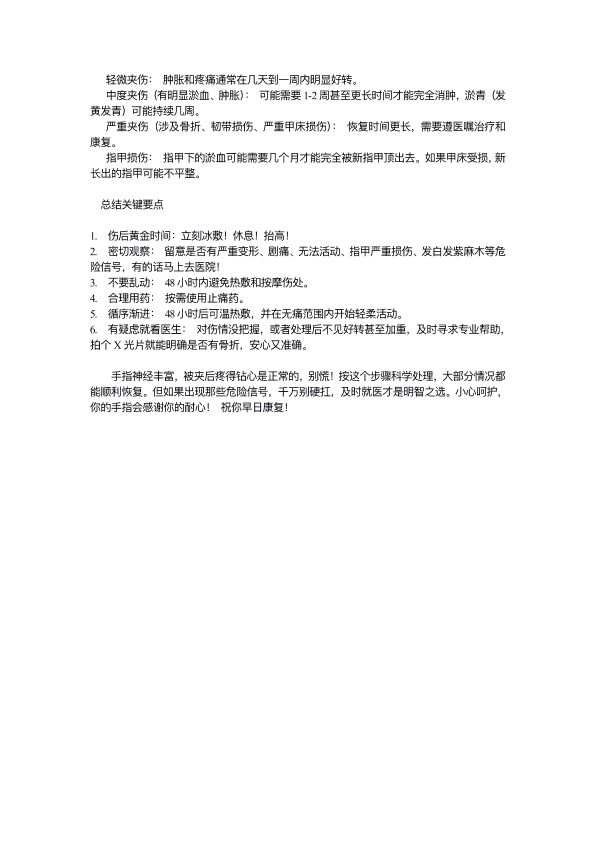 轻微夹伤： 肿胀和疼痛通常在几天到一周内明显好转。

中度夹伤（有明显淤血、肿胀）： 可能需要 1-2 周甚至更长时间才能完全消肿，淤青（发黄发青）可能持续几周。

严重夹伤（涉及骨折、韧带损伤、严重甲床损伤）： 恢复时间更长，需要遵医嘱治疗和康复。

指甲损伤： 指甲下的淤血可能需要几个月才能完全被新指甲顶出去。如果甲床受损，新长出的指甲可能不平整。

总结关键要点

1. 伤后黄金时间：立刻冰敷！休息！抬高！
2. 密切观察： 留意是否有严重变形、剧痛、无法活动、指甲严重损伤、发白发紫麻木等危险信号，有的话马上去医院！
3. 不要乱动： 48 小时内避免热敷和按摩伤处。
4. 合理用药： 按需使用止痛药。
5. 循序渐进： 48 小时后可温热敷，并在无痛范围内开始轻柔活动。
6. 有疑虑就看医生： 对伤情没把握，或者处理后不见好转甚至加重，及时寻求专业帮助，拍个 X 光片就能明确是否有骨折，安心又准确。

手指神经丰富，被夹后疼得钻心是正常的，别慌！按这个步骤科学处理，大部分情况都能顺利恢复。但如果出现那些危险信号，千万别硬扛，及时就医才是明智之选。小心呵护，你的手指会感谢你的耐心！ 祝你早日康复！